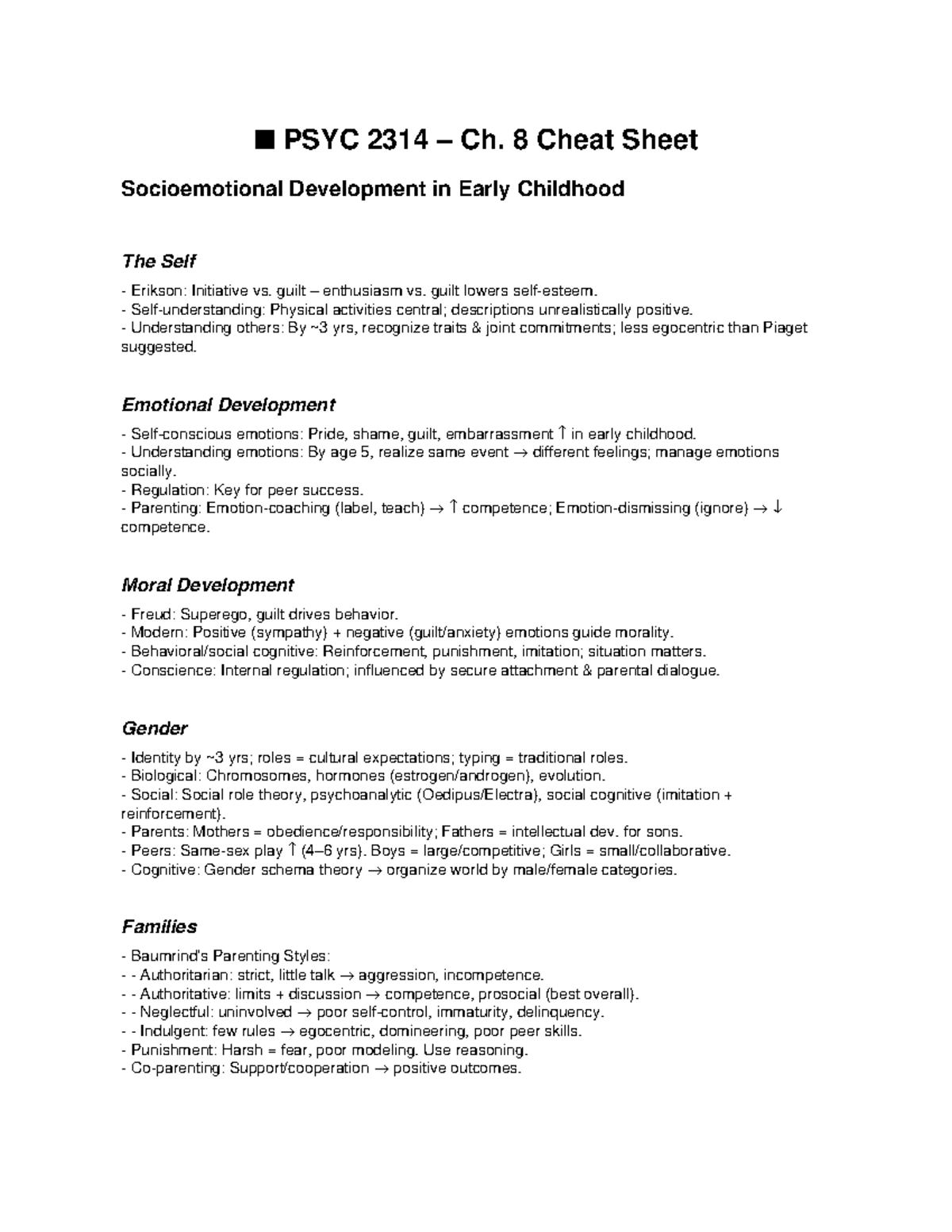 ■ PSYC 2314 – Ch. 8 Cheat Sheet

Socioemotional Development in Early Childhood

The Self

- Erikson: Initiative vs. guilt – enthusiasm vs. guilt lowers self-esteem.
- Self-understanding: Physical activities central; descriptions unrealistically positive.
- Understanding others: By ~3 yrs, recognize traits & joint commitments; less egocentric than Piaget suggested.

Emotional Development

- Self-conscious emotions: Pride, shame, guilt, embarrassment ↑ in early childhood.
- Understanding emotions: By age 5, realize same event → different feelings; manage emotions socially.
- Regulation: Key for peer success.
- Parenting: Emotion-coaching (label, teach) → ↑ competence; Emotion-dismissing (ignore) → ↓ competence.

Moral Development

- Freud: Superego, guilt drives behavior.
- Modern: Positive (sympathy) + negative (guilt/anxiety) emotions guide morality.
- Behavioral/social cognitive: Reinforcement, punishment, imitation; situation matters.
- Conscience: Internal regulation; influenced by secure attachment & parental dialogue.

Gender

- Identity by ~3 yrs; roles = cultural expectations; typing = traditional roles.
- Biological: Chromosomes, hormones (estrogen/androgen), evolution.
- Social: Social role theory, psychoanalytic (Oedipus/Electra), social cognitive (imitation + reinforcement).
- Parents: Mothers = obedience/responsibility; Fathers = intellectual dev. for sons.
- Peers: Same-sex play ↑ (4–6 yrs). Boys = large/competitive; Girls = small/collaborative.
- Cognitive: Gender schema theory → organize world by male/female categories.

Families

- Baumrind's Parenting Styles:
- - Authoritarian: strict, little talk → aggression, incompetence.
- - Authoritative: limits + discussion → competence, prosocial (best overall).
- - Neglectful: uninvolved → poor self-control, immaturity, delinquency.
- - Indulgent: few rules → egocentric, domineering, poor peer skills.
- Punishment: Harsh = fear, poor modeling. Use reasoning.
- Co-parenting: Support/cooperation → positive outcomes.